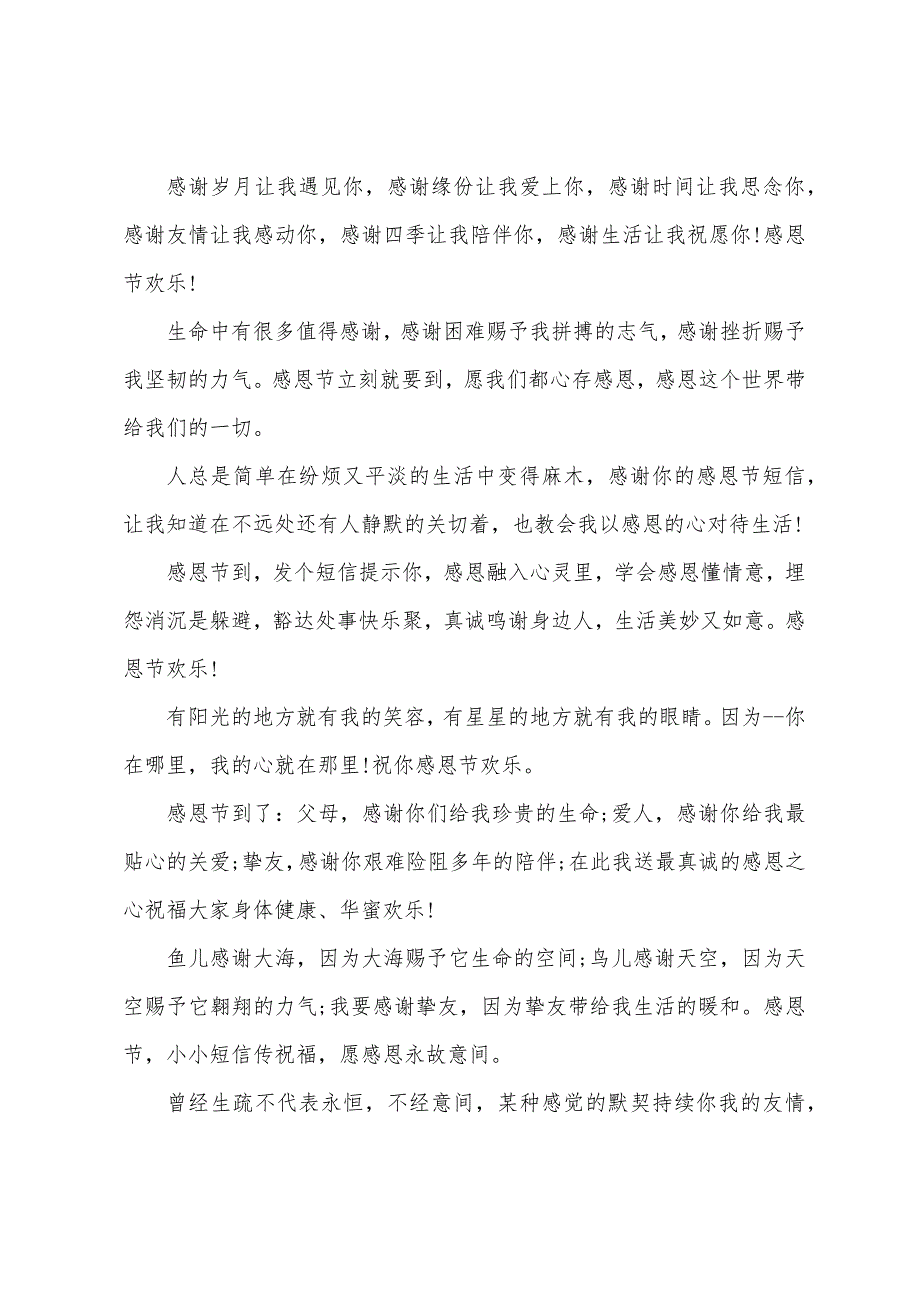 感谢岁月让我遇见你，感谢缘份让我爱上你，感谢时间让我思念你，感谢友情让我感动你，感谢四季让我陪伴你，感谢生活让我祝愿你!感恩节欢乐!

生命中有很多值得感谢，感谢困难赐予我拼搏的志气，感谢挫折赐予我坚韧的力气。感恩节立刻就要到，愿我们都心存感恩，感恩这个世界带给我们的一切。

人总是简单在纷烦又平淡的生活中变得麻木，感谢你的感恩节短信，让我知道在不远处还有人静默的关切着，也教会我以感恩的心对待生活!

感恩节到，发个短信提示你，感恩融入心灵里，学会感恩懂情意，埋怨消沉是躲避，豁达处事快乐聚，真诚鸣谢身边人，生活美妙又如意。感恩节欢乐!

有阳光的地方就有我的笑容，有星星的地方就有我的眼睛。因为--你在哪里，我的心就在那里!祝你感恩节欢乐。

感恩节到了：父母，感谢你们给我珍贵的生命;爱人，感谢你给我最贴心的关爱;挚友，感谢你艰难险阻多年的陪伴;在此我送最真诚的感恩之心祝福大家身体健康、华蜜欢乐!

鱼儿感谢大海，因为大海赐予它生命的空间;鸟儿感谢天空，因为天空赐予它翱翔的力气;我要感谢挚友，因为挚友带给我生活的暖和。感恩节，小小短信传祝福，愿感恩永故意间。

曾经生疏不代表永恒，不经意间，某种感觉的默契持续你我的友情，